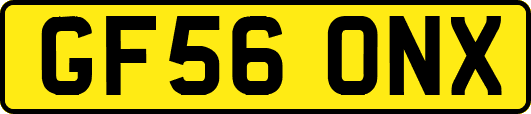 GF56 ONX